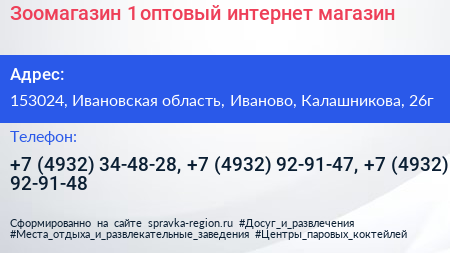 Зоомагазин 1оптовый интернет магазин

Адрес:

153024, Ивановская область, Иваново, Калашникова, 26г

Телефон:

+7 (4932) 34-48-28, +7 (4932) 92-91-47, +7 (4932) 92-91-48

Сформированно на сайте spravka-region.ru #Досуг_и_развлечения #Места_отдыха_и_развлекательные_заведения #Центры_паровых_коктейлей